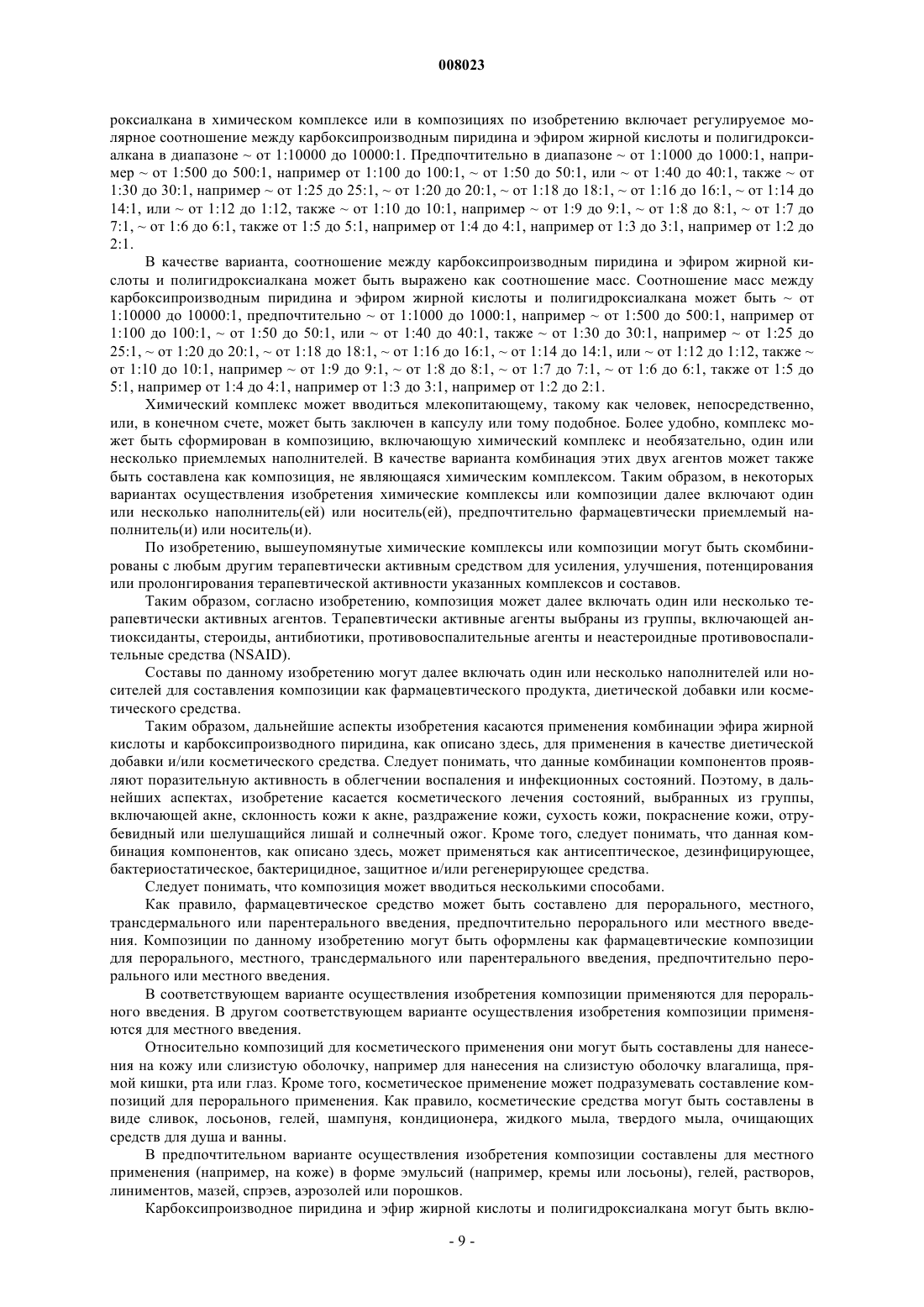 008023

роксиалкана в химическом комплексе или в композициях по изобретению включает регулируемое молярное соотношение между карбоксипроизводным пиридина и эфиром жирной кислоты и полигидроксиалкана в диапазоне ~ от 1:10000 до 10000:1. Предпочтительно в диапазоне ~ от 1:1000 до 1000:1, например ~ от 1:500 до 500:1, например от 1:100 до 100:1, ~ от 1:50 до 50:1, или ~ от 1:40 до 40:1, также ~ от 1:30 до 30:1, например ~ от 1:25 до 25:1, ~ от 1:20 до 20:1, ~ от 1:18 до 18:1, ~ от 1:16 до 16:1, ~ от 1:14 до 14:1, или ~ от 1:12 до 1:12, также ~ от 1:10 до 10:1, например ~ от 1:9 до 9:1, ~ от 1:8 до 8:1, ~ от 1:7 до 7:1, ~ от 1:6 до 6:1, также от 1:5 до 5:1, например от 1:4 до 4:1, например от 1:3 до 3:1, например от 1:2 до 2:1.

В качестве варианта, соотношение между карбоксипроизводным пиридина и эфиром жирной кислоты и полигидроксиалкана может быть выражено как соотношение масс. Соотношение масс между карбоксипроизводным пиридина и эфиром жирной кислоты и полигидроксиалкана может быть ~ от 1:10000 до 10000:1, предпочтительно ~ от 1:1000 до 1000:1, например ~ от 1:500 до 500:1, например от 1:100 до 100:1, ~ от 1:50 до 50:1, или ~ от 1:40 до 40:1, также ~ от 1:30 до 30:1, например ~ от 1:25 до 25:1, ~ от 1:20 до 20:1, ~ от 1:18 до 18:1, ~ от 1:16 до 16:1, ~ от 1:14 до 14:1, или ~ от 1:12 до 1:12, также ~ от 1:10 до 10:1, например ~ от 1:9 до 9:1, ~ от 1:8 до 8:1, ~ от 1:7 до 7:1, ~ от 1:6 до 6:1, также от 1:5 до 5:1, например от 1:4 до 4:1, например от 1:3 до 3:1, например от 1:2 до 2:1.

Химический комплекс может вводиться млекопитающему, такому как человек, непосредственно, или, в конечном счете, может быть заключен в капсулу или тому подобное. Более удобно, комплекс может быть сформирован в композицию, включающую химический комплекс и необязательно, один или несколько приемлемых наполнителей. В качестве варианта комбинация этих двух агентов может также быть составлена как композиция, не являющаяся химическим комплексом. Таким образом, в некоторых вариантах осуществления изобретения химические комплексы или композиции далее включают один или несколько наполнитель(ей) или носитель(ей), предпочтительно фармацевтически приемлемый наполнитель(и) или носитель(и).

По изобретению, вышеупомянутые химические комплексы или композиции могут быть скомбинированы с любым другим терапевтически активным средством для усиления, улучшения, потенцирования или пролонгирования терапевтической активности указанных комплексов и составов.

Таким образом, согласно изобретению, композиция может далее включать один или несколько терапевтически активных агентов. Терапевтически активные агенты выбраны из группы, включающей антиоксиданты, стероиды, антибиотики, противовоспалительные агенты и неастероидные противовоспалительные средства (NSAID).

Составы по данному изобретению могут далее включать один или несколько наполнителей или носителей для составления композиции как фармацевтического продукта, диетической добавки или косметического средства.

Таким образом, дальнейшие аспекты изобретения касаются применения комбинации эфира жирной кислоты и карбоксипроизводного пиридина, как описано здесь, для применения в качестве диетической добавки и/или косметического средства. Следует понимать, что данные комбинации компонентов проявляют поразительную активность в облегчении воспаления и инфекционных состояний. Поэтому, в дальнейших аспектах, изобретение касается косметического лечения состояний, выбранных из группы, включающей акне, склонность кожи к акне, раздражение кожи, сухость кожи, покраснение кожи, отрубевидный или шелушащийся лишай и солнечный ожог. Кроме того, следует понимать, что данная комбинация компонентов, как описано здесь, может применяться как антисептическое, дезинфицирующее, бактериостатическое, бактерицидное, защитное и/или регенерирующее средства.

Следует понимать, что композиция может вводиться несколькими способами.

Как правило, фармацевтическое средство может быть составлено для перорального, местного, трансдермального или парентерального введения, предпочтительно перорального или местного введения. Композиции по данному изобретению могут быть оформлены как фармацевтические композиции для перорального, местного, трансдермального или парентерального введения, предпочтительно перорального или местного введения.

В соответствующем варианте осуществления изобретения композиции применяются для перорального введения. В другом соответствующем варианте осуществления изобретения композиции применяются для местного введения.

Относительно композиций для косметического применения они могут быть составлены для нанесения на кожу или слизистую оболочку, например для нанесения на слизистую оболочку влагалища, прямой кишки, рта или глаз. Кроме того, косметическое применение может подразумевать составление композиций для перорального применения. Как правило, косметические средства могут быть составлены в виде сливок, лосьонов, гелей, шампуня, кондиционера, жидкого мыла, твердого мыла, очищающих средств для душа и ванны.

В предпочтительном варианте осуществления изобретения композиции составлены для местного применения (например, на коже) в форме эмульсий (например, кремы или лосьоны), гелей, растворов, линиментов, мазей, спрэев, аэрозолей или порошков.

Карбоксипроизводное пиридина и эфир жирной кислоты и полигидроксиалкана могут быть вклю-

- 9 -